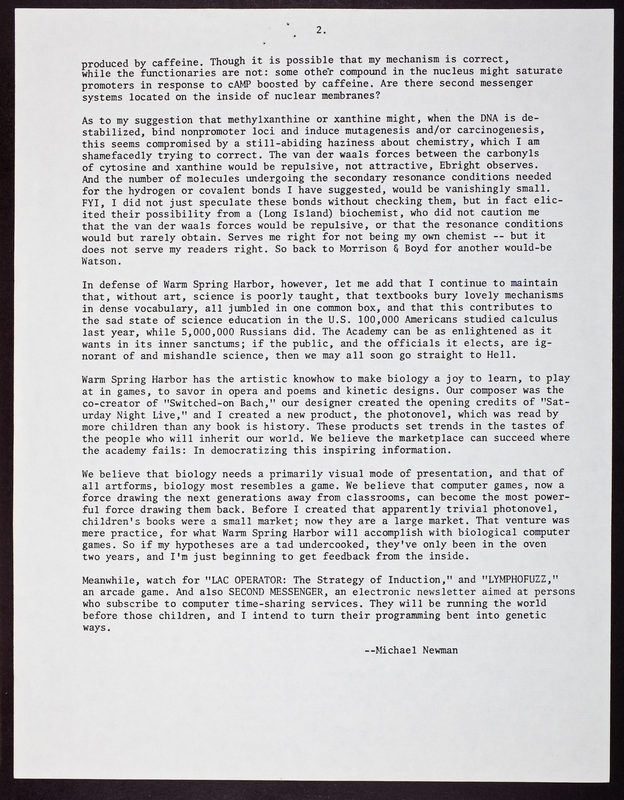 2.

produced by caffeine. Though it is possible that my mechanism is correct, while the functionaries are not: some other compound in the nucleus might saturate promoters in response to cAMP boosted by caffeine. Are there second messenger systems located on the inside of nuclear membranes?

As to my suggestion that methylxanthine or xanthine might, when the DNA is destabilized, bind nonpromoter loci and induce mutagenesis and/or carcinogenesis, this seems compromised by a still-abiding haziness about chemistry, which I am shamefacedly trying to correct. The van der waals forces between the carbonyls of cytosine and xanthine would be repulsive, not attractive, Ebright observes. And the number of molecules undergoing the secondary resonance conditions needed for the hydrogen or covalent bonds I have suggested, would be vanishingly small. FYI, I did not just speculate these bonds without checking them, but in fact elicited their possibility from a (Long Island) biochemist, who did not caution me that the van der waals forces would be repulsive, or that the resonance conditions would but rarely obtain. Serves me right for not being my own chemist -- but it does not serve my readers right. So back to Morrison & Boyd for another would-be Watson.

In defense of Warm Spring Harbor, however, let me add that I continue to maintain that, without art, science is poorly taught, that textbooks bury lovely mechanisms in dense vocabulary, all jumbled in one common box, and that this contributes to the sad state of science education in the U.S. 100,000 Americans studied calculus last year, while 5,000,000 Russians did. The Academy can be as enlightened as it wants in its inner sanctums; if the public, and the officials it elects, are ignorant of and mishandle science, then we may all soon go straight to Hell.

Warm Spring Harbor has the artistic knowhow to make biology a joy to learn, to play at in games, to savor in opera and poems and kinetic designs. Our composer was the co-creator of "Switched-on Bach," our designer created the opening credits of "Saturday Night Live," and I created a new product, the photonovel, which was read by more children than any book is history. These products set trends in the tastes of the people who will inherit our world. We believe the marketplace can succeed where the academy fails: In democratizing this inspiring information.

We believe that biology needs a primarily visual mode of presentation, and that of all artforms, biology most resembles a game. We believe that computer games, now a force drawing the next generations away from classrooms, can become the most powerful force drawing them back. Before I created that apparently trivial photonovel, children's books were a small market; now they are a large market. That venture was mere practice, for what Warm Spring Harbor will accomplish with biological computer games. So if my hypotheses are a tad undercooked, they've only been in the oven two years, and I'm just beginning to get feedback from the inside.

Meanwhile, watch for "LAC OPERATOR: The Strategy of Induction," and "LYMPHOFUZZ," an arcade game. And also SECOND MESSENGER, an electronic newsletter aimed at persons who subscribe to computer time-sharing services. They will be running the world before those children, and I intend to turn their programming bent into genetic ways.

--Michael Newman